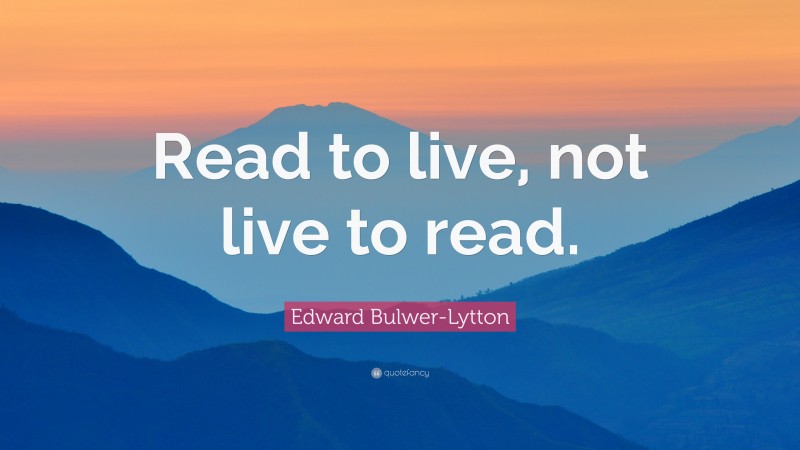 Read to live, not live to read.

Edward Bulwer-Lytton

quotefancy